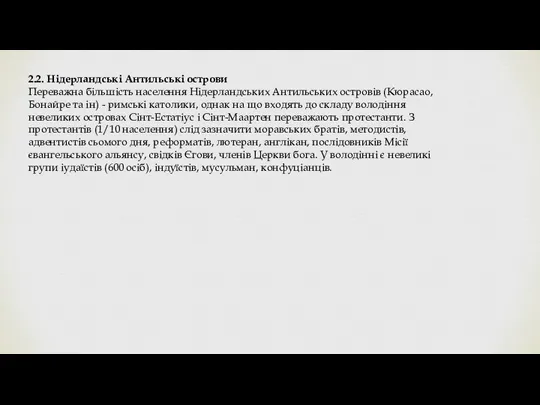 2.2. Нідерландські Антильські острови
Переважна більшість населення Нідерландських Антильських островів (Кюрасао, Бонайре та ін) - римські католики, однак на що входять до складу володіння невеликих островах Сінт-Естатіус і Сінт-Маартен переважають протестанти. З протестантів (1/10 населення) слід зазначити моравських братів, методистів, адвентистів сьомого дня, реформатів, лютеран, англікан, послідовників Місії євангельського альянсу, свідків Єгови, членів Церкви бога. У володінні є невеликі групи іудаїстів (600 осіб), індуїстів, мусульман, конфуціанців.